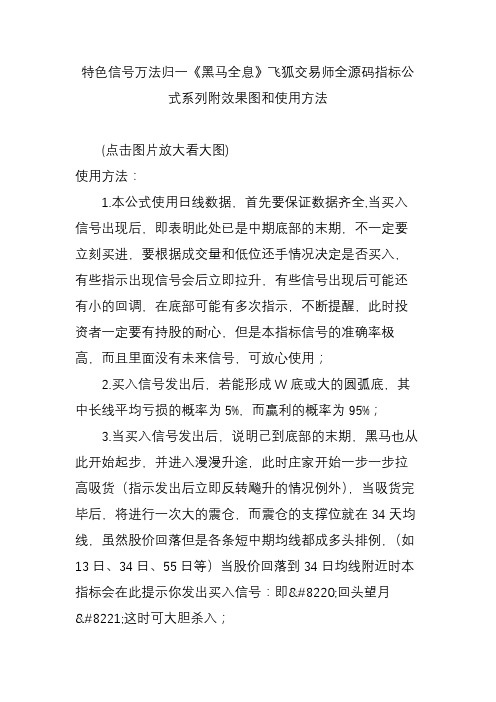 特色信号万法归一《黑马全息》飞狐交易师全源码指标公式系列附效果图和使用方法

(点击图片放大看大图)

使用方法：

1.本公式使用日线数据，首先要保证数据齐全,当买入信号出现后，即表明此处已是中期底部的末期，不一定要立刻买进，要根据成交量和低位还手情况决定是否买入，有些指示出现信号会后立即拉升，有些信号出现后可能还有小的回调，在底部可能有多次指示，不断提醒，此时投资者一定要有持股的耐心，但是本指标信号的准确率极高，而且里面没有未来信号，可放心使用；

2.买入信号发出后，若能形成 W 底或大的圆弧底，其中长线平均亏损的概率为 5%，而赢利的概率为 95%；

3.当买入信号发出后，说明已到底部的末期，黑马也从此开始起步，并进入漫漫升途，此时庄家开始一步一步拉高吸货（指示发出后立即反转飚升的情况例外），当吸货完毕后，将进行一次大的震仓，而震仓的支撑位就在 34 天均线，虽然股价回落但是各条短中期均线都成多头排例，（如 13 日、34 日、55 日等）当股价回落到 34 日均线附近时本指标会在此提示你发出买入信号：即&#8220;回头望月&#8221;这时可大胆杀入；